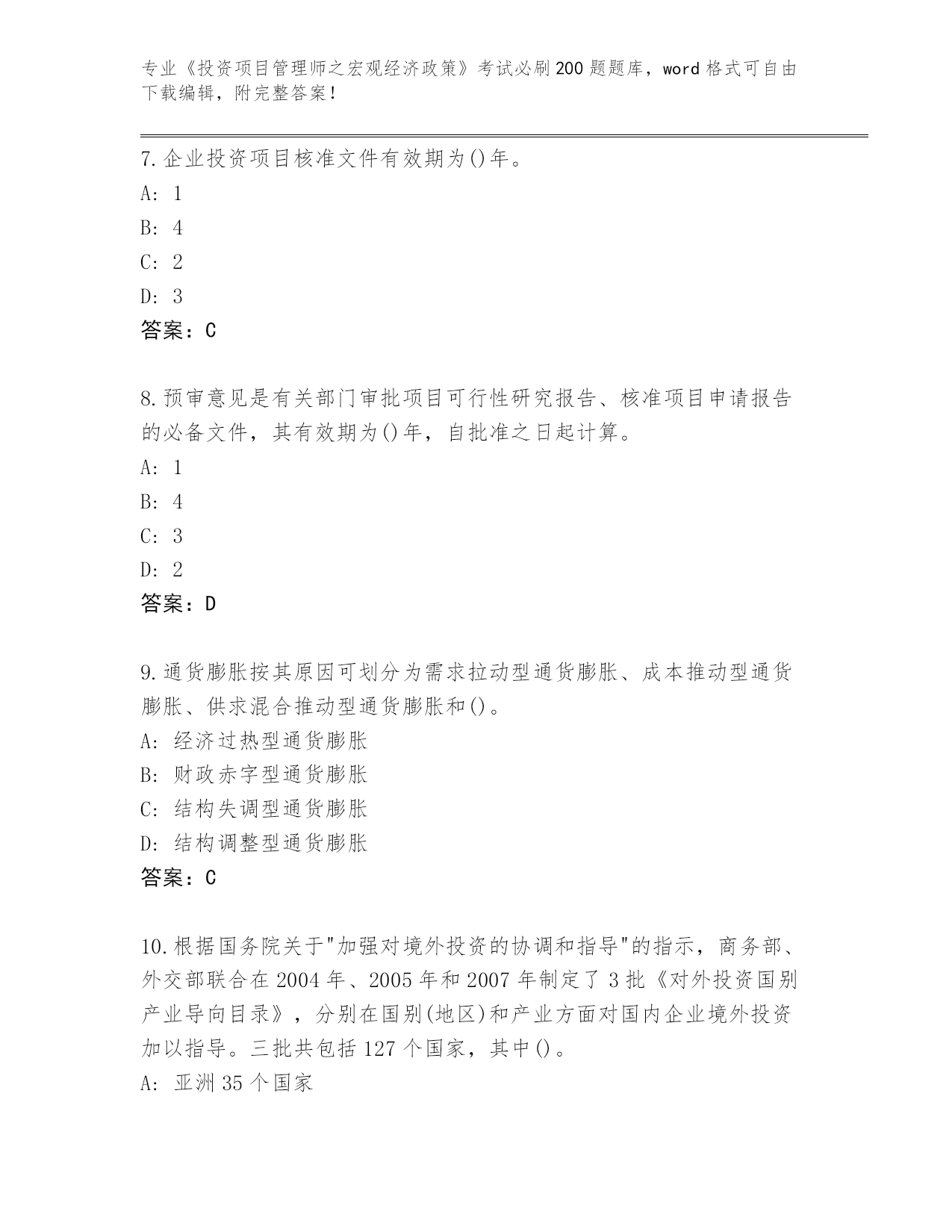 专业《投资项目管理师之宏观经济政策》考试必刷200题题库，word格式可自由下载编辑，附完整答案！

7.企业投资项目核准文件有效期为()年。
A: 1
B: 4
C: 2
D: 3
答案：C

8.预审意见是有关部门审批项目可行性研究报告、核准项目申请报告的必备文件，其有效期为()年，自批准之日起计算。
A: 1
B: 4
C: 3
D: 2
答案：D

9.通货膨胀按其原因可划分为需求拉动型通货膨胀、成本推动型通货膨胀、供求混合推动型通货膨胀和()。
A: 经济过热型通货膨胀
B: 财政赤字型通货膨胀
C: 结构失调型通货膨胀
D: 结构调整型通货膨胀
答案：C

10.根据国务院关于"加强对境外投资的协调和指导"的指示，商务部、外交部联合在2004年、2005年和2007年制定了3批《对外投资国别产业导向目录》，分别在国别(地区)和产业方面对国内企业境外投资加以指导。三批共包括127个国家，其中()。
A: 亚洲35个国家